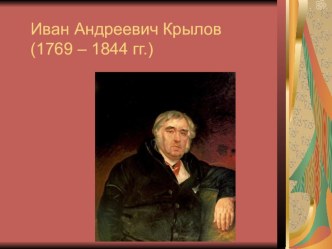 Иван Андреевич Крылов
(1769 – 1844 гг.)